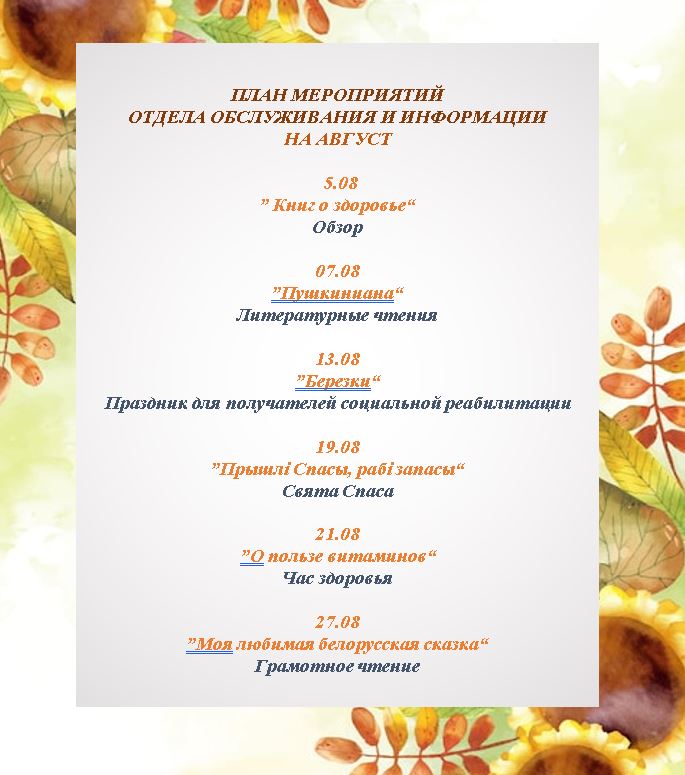 ПЛАН МЕРОПРИЯТИЙ
ОТДЕЛА ОБСЛУЖИВАНИЯ И ИНФОРМАЦИИ
НА АВГУСТ

5.08
” Книг о здоровье“
Обзор

07.08
”Пушкиниана“
Литературные чтения

13.08
”Березки“
Праздник для получателей социальной реабилитации

19.08
”Прышлі Спасы, рабі запасы“
Свята Спаса

21.08
”О пользе витаминов“
Час здоровья

27.08
”Моя любимая белорусская сказка“
Грамотное чтение